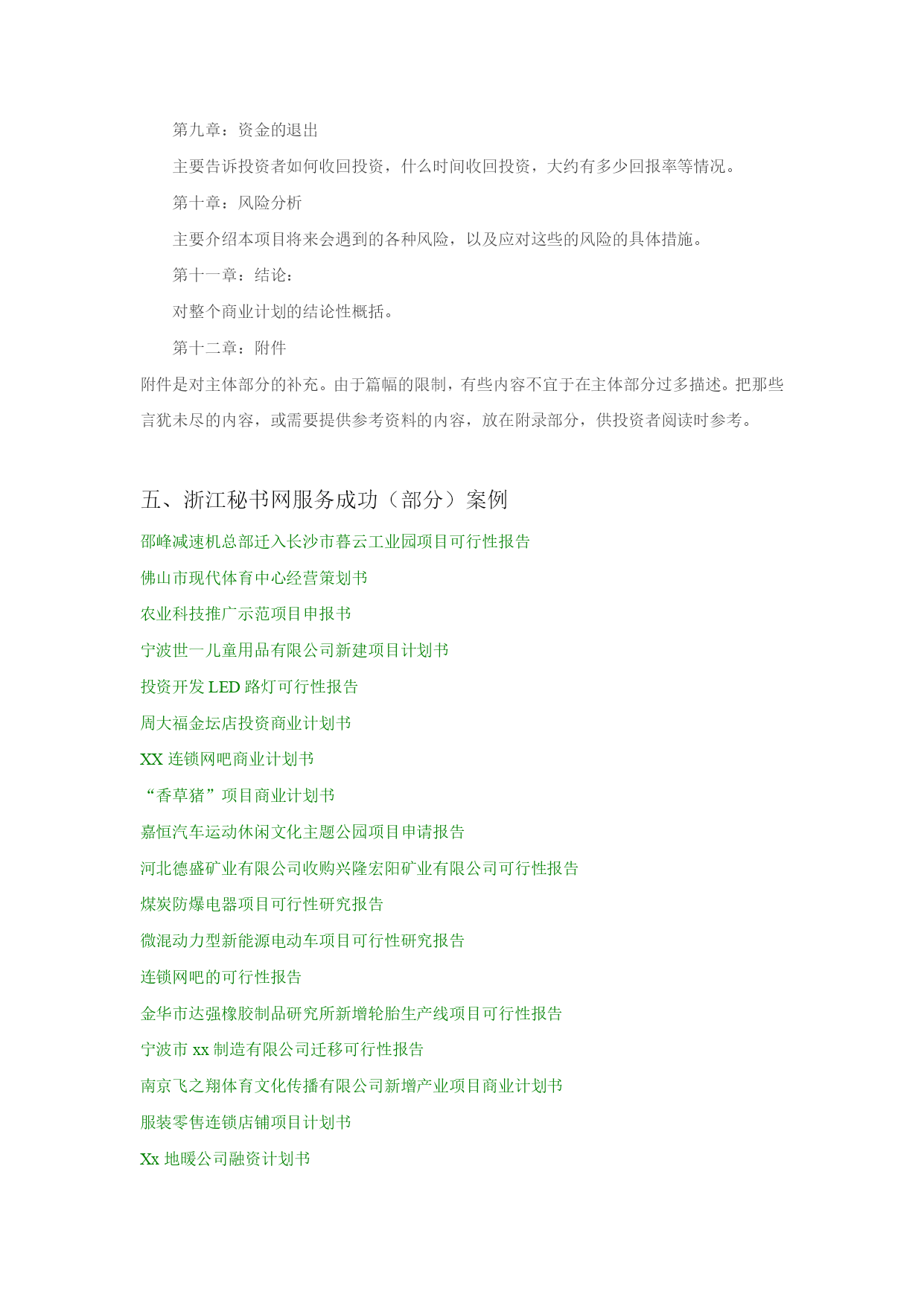 第九章：资金的退出

主要告诉投资者如何收回投资，什么时间收回投资，大约有多少回报率等情况。

第十章：风险分析

主要介绍本项目将来会遇到的各种风险，以及应对这些的风险的具体措施。

第十一章：结论：

对整个商业计划的结论性概括。

第十二章：附件

附件是对主体部分的补充。由于篇幅的限制，有些内容不宜于在主体部分过多描述。把那些言犹未尽的内容，或需要提供参考资料的内容，放在附录部分，供投资者阅读时参考。

五、浙江秘书网服务成功（部分）案例

邵峰减速机总部迁入长沙市暮云工业园项目可行性报告

佛山市现代体育中心经营策划书

农业科技推广示范项目申报书

宁波世一儿童用品有限公司新建项目计划书

投资开发 LED 路灯可行性报告

周大福金坛店投资商业计划书

XX 连锁网吧商业计划书

“香草猪”项目商业计划书

嘉恒汽车运动休闲文化主题公园项目申请报告

河北德盛矿业有限公司收购兴隆宏阳矿业有限公司可行性报告

煤炭防爆电器项目可行性研究报告

微混动力型新能源电动车项目可行性研究报告

连锁网吧的可行性报告

金华市达强橡胶制品研究所新增轮胎生产线项目可行性报告

宁波市 xx 制造有限公司迁移可行性报告

南京飞之翔体育文化传播有限公司新增产业项目商业计划书

服装零售连锁店铺项目计划书

Xx 地暖公司融资计划书